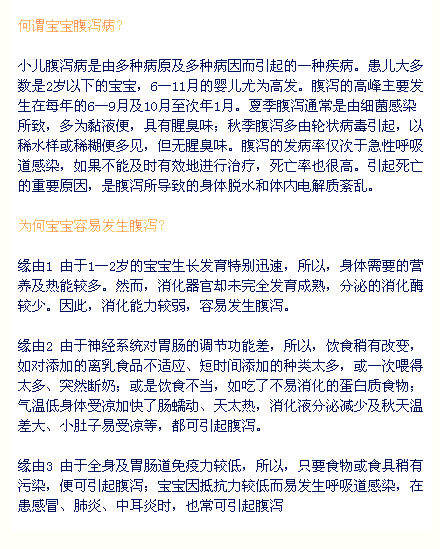 何谓宝宝腹泻病？

小儿腹泻病是由多种病原及多种病因而引起的一种疾病。患儿大多数是2岁以下的宝宝，6—11月的婴儿尤为高发。腹泻的高峰主要发生在每年的6—9月及10月至次年1月。夏季腹泻通常是由细菌感染所致，多为黏液便，具有腥臭味；秋季腹泻多由轮状病毒引起，以稀水样或稀糊便多见，但无腥臭味。腹泻的发病率仅次于急性呼吸道感染，如果不能及时有效地进行治疗，死亡率也很高。引起死亡的重要原因，是腹泻所导致的身体脱水和体内电解质紊乱。

为何宝宝容易发生腹泻？

缘由1 由于1—2岁的宝宝生长发育特别迅速，所以，身体需要的营养及热能较多。然而，消化器官却未完全发育成熟，分泌的消化酶较少。因此，消化能力较弱，容易发生腹泻。

缘由2 由于神经系统对胃肠的调节功能差，所以，饮食稍有改变，如对添加的离乳食品不适应、短时间添加的种类太多，或一次喂得太多、突然断奶；或是饮食不当，如吃了不易消化的蛋白质食物；气温低身体受凉加快了肠蠕动、天太热，消化液分泌减少及秋天温差大、小肚子易受凉等，都可引起腹泻。

缘由3 由于全身及胃肠道免疫力较低，所以，只要食物或食具稍有污染，便可引起腹泻；宝宝因抵抗力较低而易发生呼吸道感染，在患感冒、肺炎、中耳炎时，也常可引起腹泻